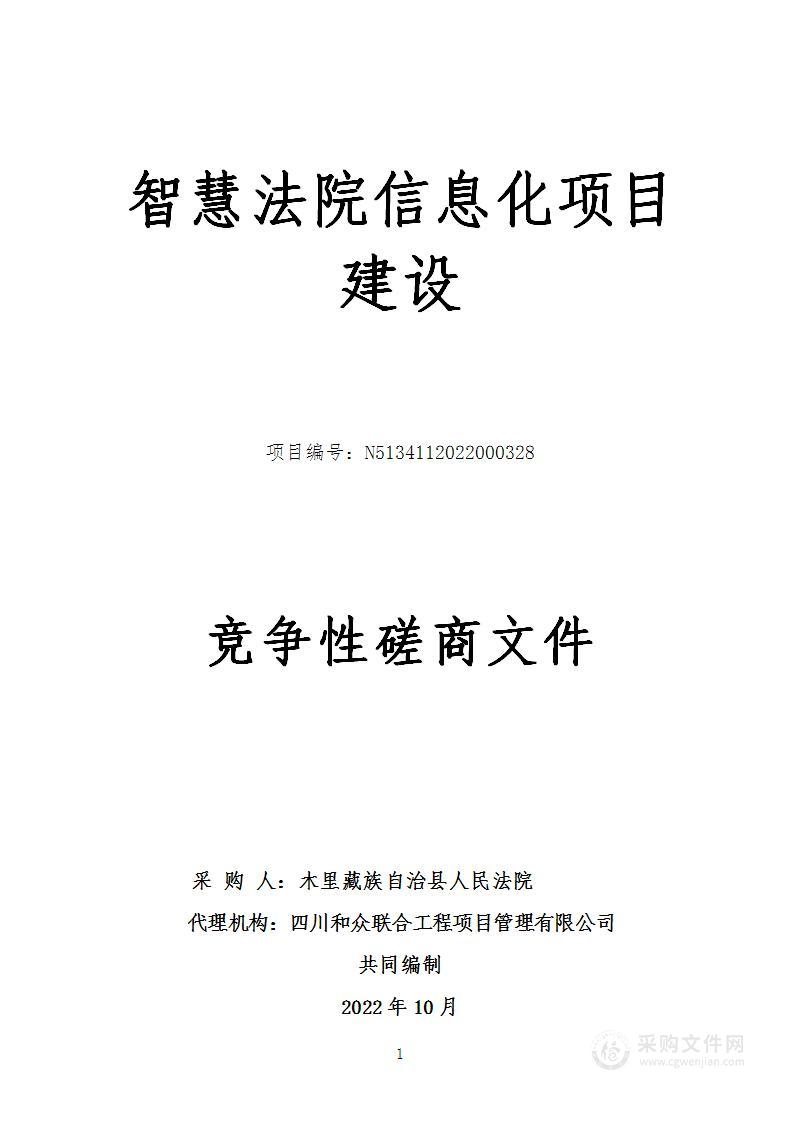 智慧法院信息化项目建设

项目编号：N5134112022000328

竞争性磋商文件

采 购 人：木里藏族自治县人民法院

代理机构：四川和众联合工程项目管理有限公司

共同编制

2022 年 10 月

1

采购文件网
www.cgwenjian.com